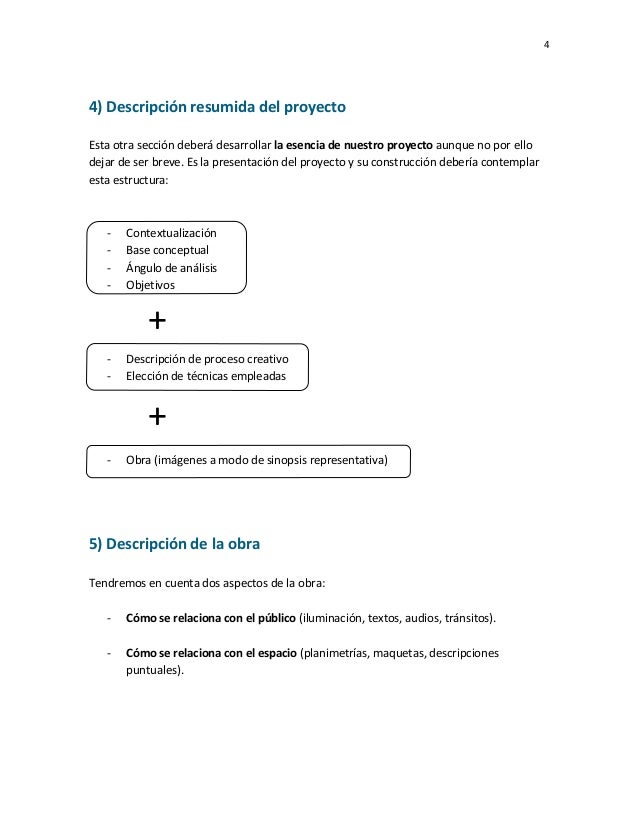 4

4) Descripción resumida del proyecto

Esta otra sección deberá desarrollar la esencia de nuestro proyecto aunque no por ello dejar de ser breve. Es la presentación del proyecto y su construcción debería contemplar esta estructura:

- Contextualización
- Base conceptual
- Ángulo de análisis
- Objetivos

+

- Descripción de proceso creativo
- Elección de técnicas empleadas

+

- Obra (imágenes a modo de sinopsis representativa)

5) Descripción de la obra

Tendremos en cuenta dos aspectos de la obra:

- Cómo se relaciona con el público (iluminación, textos, audios, tránsitos).

- Cómo se relaciona con el espacio (planimetrías, maquetas, descripciones puntuales).